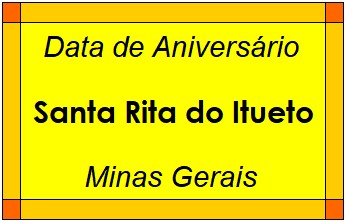 Data de Aniversário

Santa Rita do Itueto

Minas Gerais